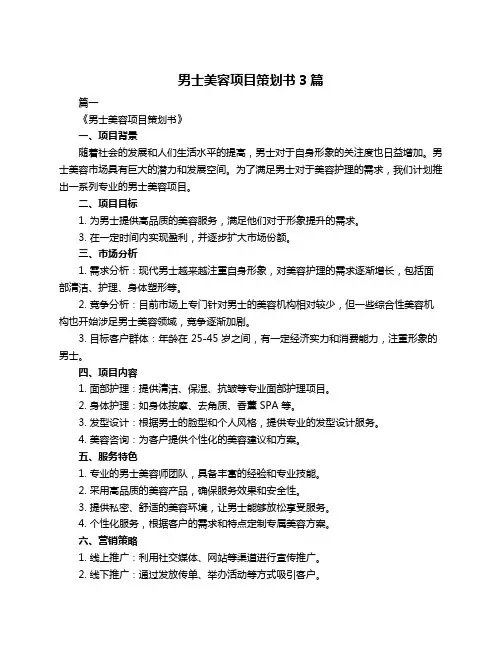 男士美容项目策划书 3 篇

篇一

《男士美容项目策划书》

一、项目背景

随着社会的发展和人们生活水平的提高，男士对于自身形象的关注度也日益增加。男士美容市场具有巨大的潜力和发展空间。为了满足男士对于美容护理的需求，我们计划推出一系列专业的男士美容项目。

二、项目目标

1. 为男士提供高品质的美容服务，满足他们对于形象提升的需求。

3. 在一定时间内实现盈利，并逐步扩大市场份额。

三、市场分析

1. 需求分析：现代男士越来越注重自身形象，对美容护理的需求逐渐增长，包括面部清洁、护理、身体塑形等。

2. 竞争分析：目前市场上专门针对男士的美容机构相对较少，但一些综合性美容机构也开始涉足男士美容领域，竞争逐渐加剧。

3. 目标客户群体：年龄在 25-45 岁之间，有一定经济实力和消费能力，注重形象的男士。

四、项目内容

1. 面部护理：提供清洁、保湿、抗皱等专业面部护理项目。

2. 身体护理：如身体按摩、去角质、香薰 SPA 等。

3. 发型设计：根据男士的脸型和个人风格，提供专业的发型设计服务。

4. 美容咨询：为客户提供个性化的美容建议和方案。

五、服务特色

1. 专业的男士美容师团队，具备丰富的经验和专业技能。

2. 采用高品质的美容产品，确保服务效果和安全性。

3. 提供私密、舒适的美容环境，让男士能够放松享受服务。

4. 个性化服务，根据客户的需求和特点定制专属美容方案。

六、营销策略

1. 线上推广：利用社交媒体、网站等渠道进行宣传推广。

2. 线下推广：通过发放传单、举办活动等方式吸引客户。